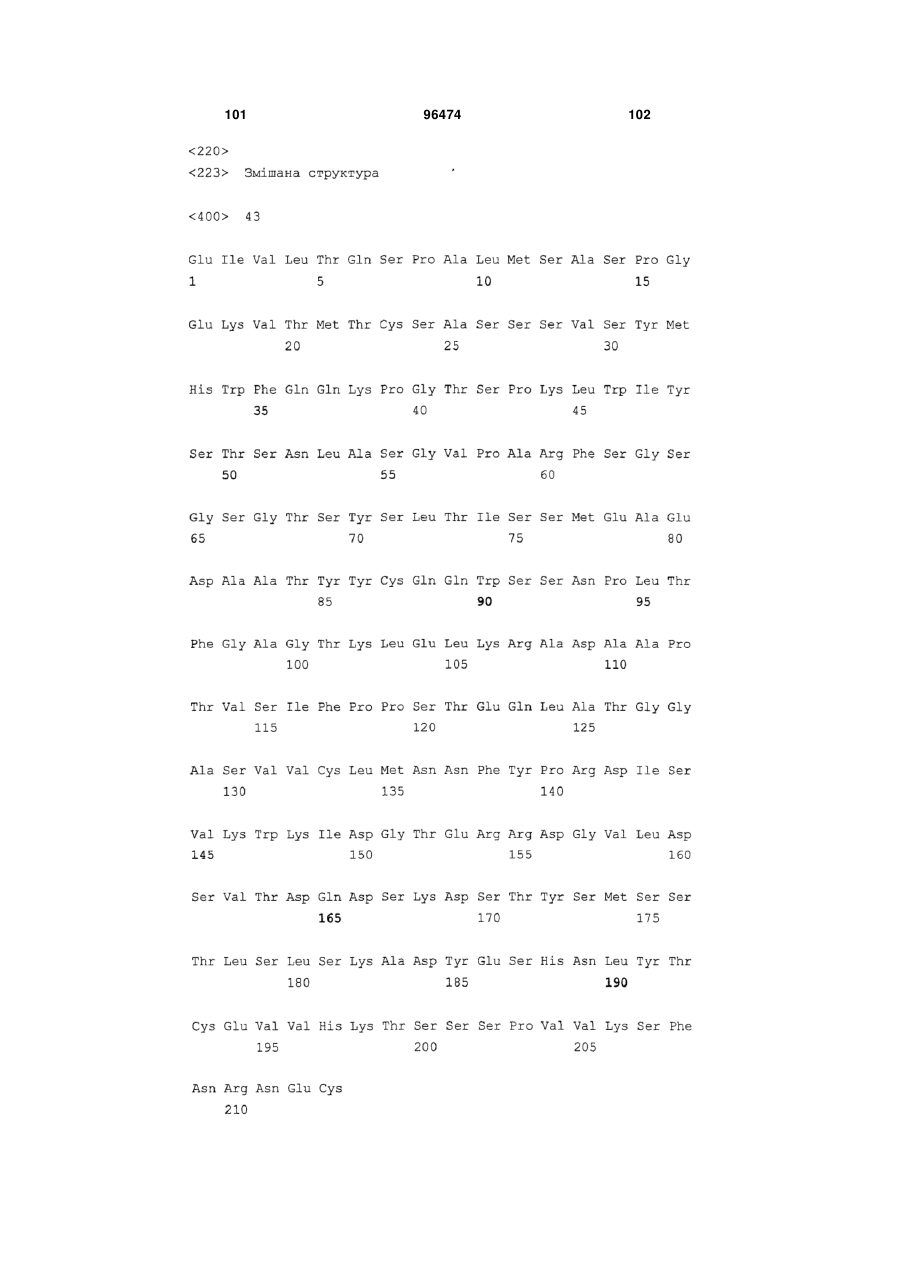 101 96474 102

<220>
<223> Змішана структура

<400> 43

Glu Ile Val Leu Thr Gln Ser Pro Ala Leu Met Ser Ala Ser Pro Gly
1 5 10 15

Glu Lys Val Thr Met Thr Cys Ser Ala Ser Ser Ser Val Ser Tyr Met
20 25 30

His Trp Phe Gln Gln Lys Pro Gly Thr Ser Pro Lys Leu Trp Ile Tyr
35 40 45

Ser Thr Ser Asn Leu Ala Ser Gly Val Pro Ala Arg Phe Ser Gly Ser
50 55 60

Gly Ser Gly Thr Ser Tyr Ser Leu Thr Ile Ser Ser Met Glu Ala Glu
65 70 75 80

Asp Ala Ala Thr Tyr Tyr Cys Gln Gln Trp Ser Ser Asn Pro Leu Thr
85 90 95

Phe Gly Ala Gly Thr Lys Leu Glu Leu Lys Arg Ala Asp Ala Ala Pro
100 105 110

Thr Val Ser Ile Phe Pro Pro Ser Thr Glu Gln Leu Ala Thr Gly Gly
115 120 125

Ala Ser Val Val Cys Leu Met Asn Asn Phe Tyr Pro Arg Asp Ile Ser
130 135 140

Val Lys Trp Lys Ile Asp Gly Thr Glu Arg Arg Asp Gly Val Leu Asp
145 150 155 160

Ser Val Thr Asp Gln Asp Ser Lys Asp Ser Thr Tyr Ser Met Ser Ser
165 170 175

Thr Leu Ser Leu Ser Lys Ala Asp Tyr Glu Ser His Asn Leu Tyr Thr
180 185 190

Cys Glu Val Val His Lys Thr Ser Ser Ser Pro Val Val Lys Ser Phe
195 200 205

Asn Arg Asn Glu Cys
210